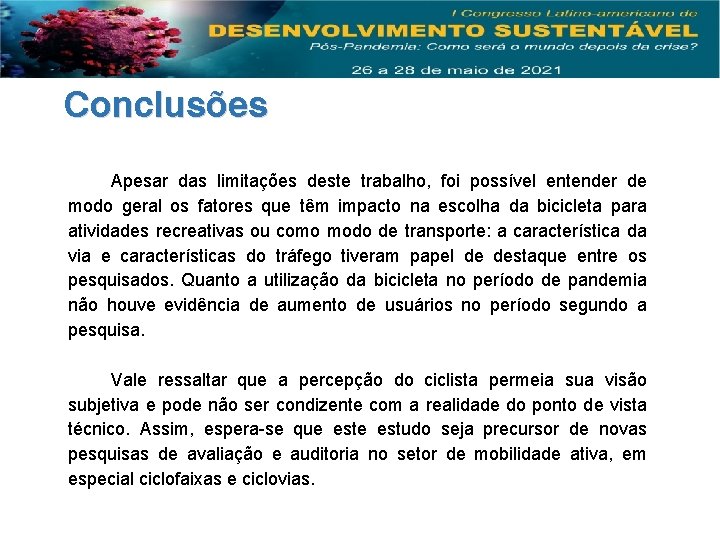 I Congresso Latino-americano de
DESENVOLVIMENTO SUSTENTÁVEL
Pós-Pandemia: Como será o mundo depois da crise?
26 a 28 de maio de 2021

Conclusões

Apesar das limitações deste trabalho, foi possível entender de modo geral os fatores que têm impacto na escolha da bicicleta para atividades recreativas ou como modo de transporte: a característica da via e características do tráfego tiveram papel de destaque entre os pesquisados. Quanto a utilização da bicicleta no período de pandemia não houve evidência de aumento de usuários no período segundo a pesquisa.

Vale ressaltar que a percepção do ciclista permeia sua visão subjetiva e pode não ser condizente com a realidade do ponto de vista técnico. Assim, espera-se que este estudo seja precursor de novas pesquisas de avaliação e auditoria no setor de mobilidade ativa, em especial ciclofaixas e ciclovias.